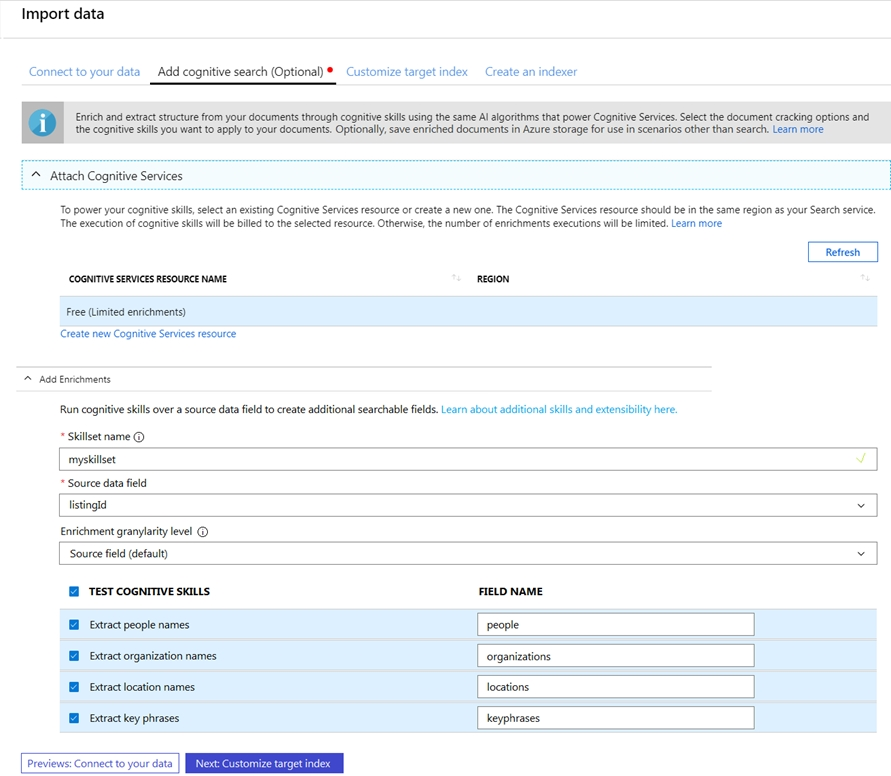 Import data

Connect to your data  Add cognitive search (Optional)  Customize target index  Create an indexer

Enrich and extract structure from your documents through cognitive skills using the same AI algorithms that power Cognitive Services. Select the document cracking options and the cognitive skills you want to apply to your documents. Optionally, save enriched documents in Azure storage for use in scenarios other than search. Learn more

Attach Cognitive Services

To power your cognitive skills, select an existing Cognitive Services resource or create a new one. The Cognitive Services resource should be in the same region as your Search service. The execution of cognitive skills will be billed to the selected resource. Otherwise, the number of enrichments executions will be limited. Learn more

Refresh

| COGNITIVE SERVICES RESOURCE NAME | REGION |
|---|---|
| Free (Limited enrichments) | |

Create new Cognitive Services resource

Add Enrichments

Run cognitive skills over a source data field to create additional searchable fields. Learn about additional skills and extensibility here.

* Skillset name
myskillset

* Source data field
listingId

Enrichment granylarity level
Source field (default)

| TEST COGNITIVE SKILLS | FIELD NAME |
|---|---|
| Extract people names | people |
| Extract organization names | organizations |
| Extract location names | locations |
| Extract key phrases | keyphrases |

Previews: Connect to your data  Next: Customize target index